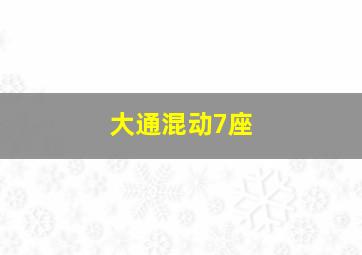 大通混动7座